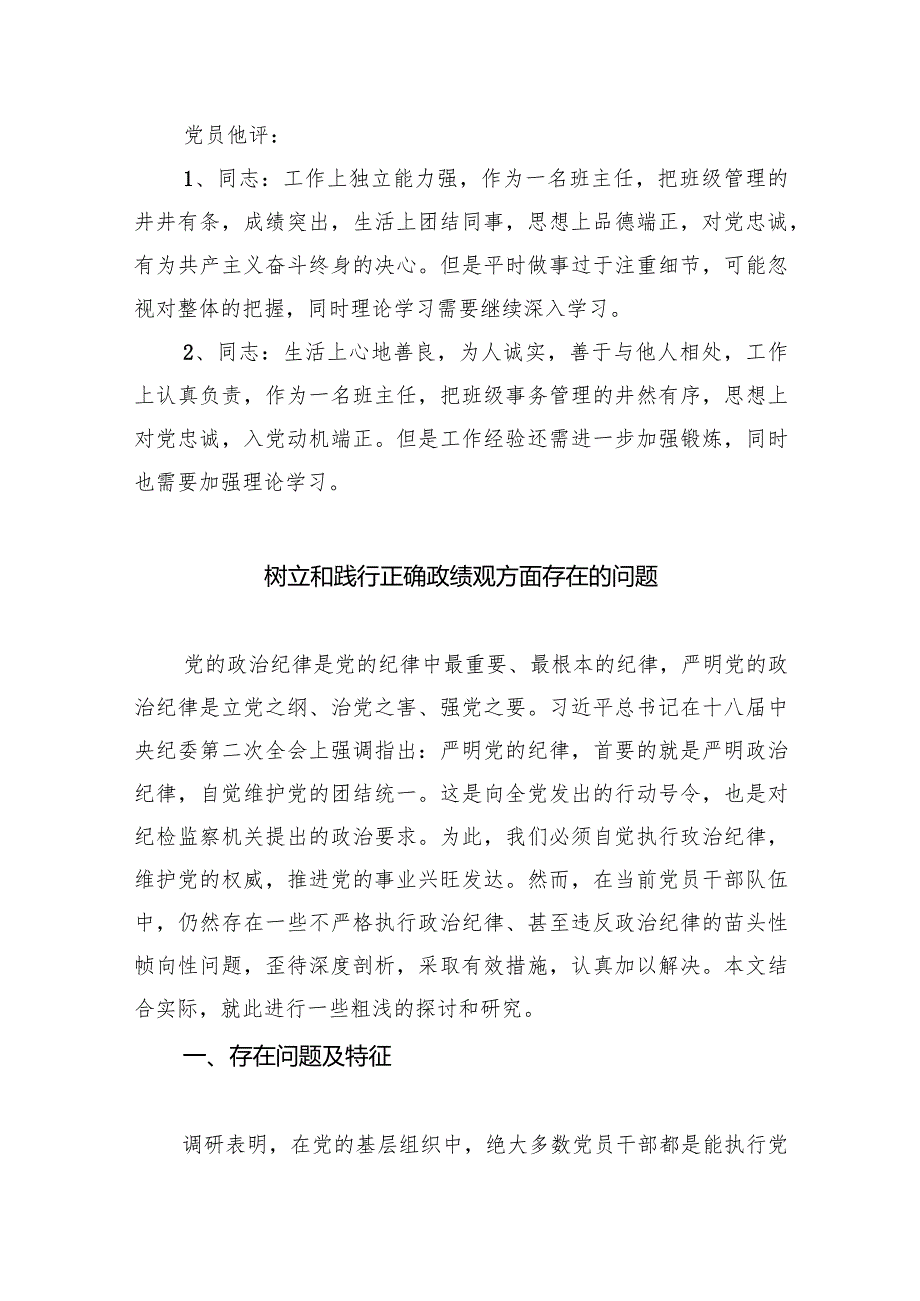 党员他评：

1、同志：工作上独立能力强，作为一名班主任，把班级管理的井井有条，成绩突出，生活上团结同事，思想上品德端正，对党忠诚，有为共产主义奋斗终身的决心。但是平时做事过于注重细节，可能忽视对整体的把握，同时理论学习需要继续深入学习。

2、同志：生活上心地善良，为人诚实，善于与他人相处，工作上认真负责，作为一名班主任，把班级事务管理的井然有序，思想上对党忠诚，入党动机端正。但是工作经验还需进一步加强锻炼，同时也需要加强理论学习。

树立和践行正确政绩观方面存在的问题

党的政治纪律是党的纪律中最重要、最根本的纪律，严明党的政治纪律是立党之纲、治党之害、强党之要。习近平总书记在十八届中央纪委第二次全会上强调指出：严明党的纪律，首要的就是严明政治纪律，自觉维护党的团结统一。这是向全党发出的行动号令，也是对纪检监察机关提出的政治要求。为此，我们必须自觉执行政治纪律，维护党的权威，推进党的事业兴旺发达。然而，在当前党员干部队伍中，仍然存在一些不严格执行政治纪律、甚至违反政治纪律的苗头性帧向性问题，歪待深度剖析，采取有效措施，认真加以解决。本文结合实际，就此进行一些粗浅的探讨和研究。

一、存在问题及特征

调研表明，在党的基层组织中，绝大多数党员干部都是能执行党